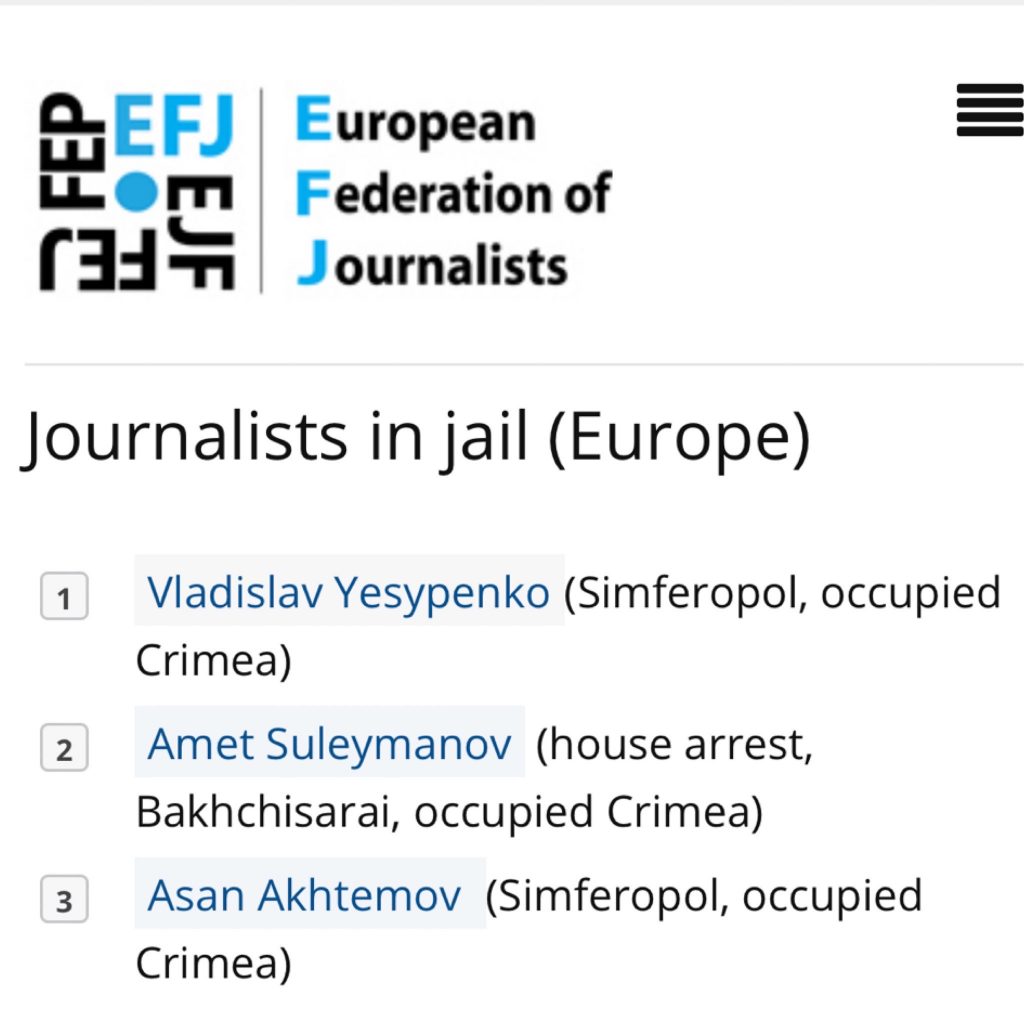 FEP EFJ EJF FEJ

European Federation of Journalists

Journalists in jail (Europe)

1 Vladislav Yesypenko (Simferopol, occupied Crimea)

2 Amet Suleymanov (house arrest, Bakhchisarai, occupied Crimea)

3 Asan Akhtemov (Simferopol, occupied Crimea)